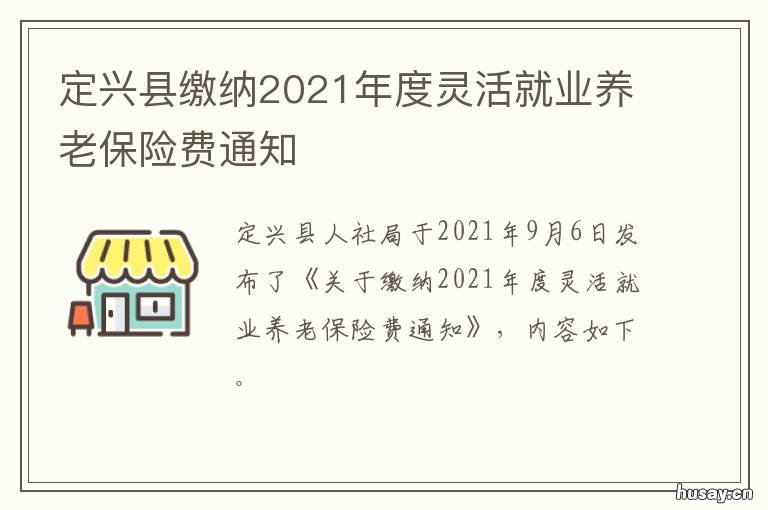 定兴县缴纳2021年度灵活就业养老保险费通知

定兴县人社局于2021年9月6日发布了《关于缴纳2021年度灵活就业养老保险费通知》，内容如下。

husay.cn